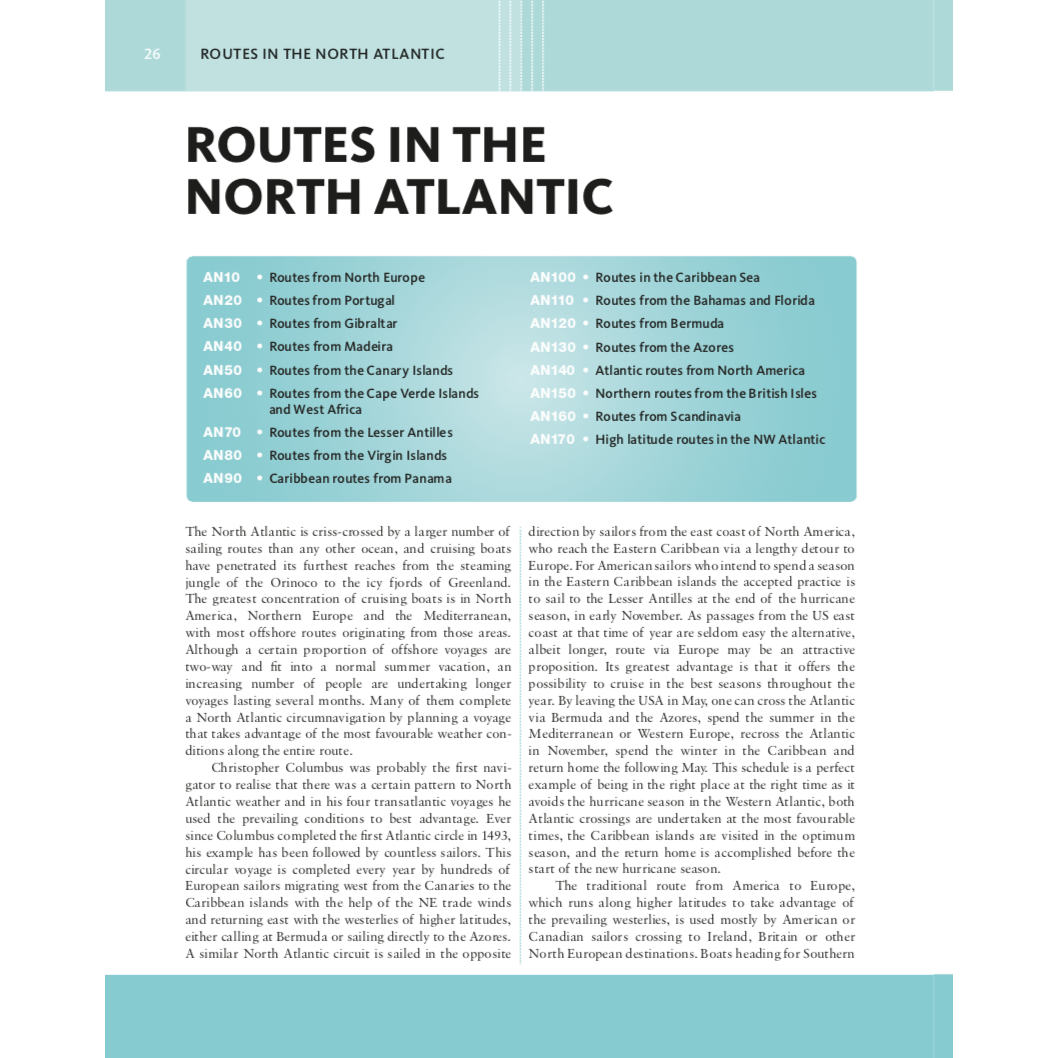 26 ROUTES IN THE NORTH ATLANTIC

ROUTES IN THE NORTH ATLANTIC

AN10 • Routes from North Europe
AN20 • Routes from Portugal
AN30 • Routes from Gibraltar
AN40 • Routes from Madeira
AN50 • Routes from the Canary Islands
AN60 • Routes from the Cape Verde Islands and West Africa
AN70 • Routes from the Lesser Antilles
AN80 • Routes from the Virgin Islands
AN90 • Caribbean routes from Panama

AN100 • Routes in the Caribbean Sea
AN110 • Routes from the Bahamas and Florida
AN120 • Routes from Bermuda
AN130 • Routes from the Azores
AN140 • Atlantic routes from North America
AN150 • Northern routes from the British Isles
AN160 • Routes from Scandinavia
AN170 • High latitude routes in the NW Atlantic

The North Atlantic is criss-crossed by a larger number of sailing routes than any other ocean, and cruising boats have penetrated its furthest reaches from the steaming jungle of the Orinoco to the icy fjords of Greenland. The greatest concentration of cruising boats is in North America, Northern Europe and the Mediterranean, with most offshore routes originating from those areas. Although a certain proportion of offshore voyages are two-way and fit into a normal summer vacation, an increasing number of people are undertaking longer voyages lasting several months. Many of them complete a North Atlantic circumnavigation by planning a voyage that takes advantage of the most favourable weather conditions along the entire route.

Christopher Columbus was probably the first navigator to realise that there was a certain pattern to North Atlantic weather and in his four transatlantic voyages he used the prevailing conditions to best advantage. Ever since Columbus completed the first Atlantic circle in 1493, his example has been followed by countless sailors. This circular voyage is completed every year by hundreds of European sailors migrating west from the Canaries to the Caribbean islands with the help of the NE trade winds and returning east with the westerlies of higher latitudes, either calling at Bermuda or sailing directly to the Azores. A similar North Atlantic circuit is sailed in the opposite direction by sailors from the east coast of North America, who reach the Eastern Caribbean via a lengthy detour to Europe. For American sailors who intend to spend a season in the Eastern Caribbean islands the accepted practice is to sail to the Lesser Antilles at the end of the hurricane season, in early November. As passages from the US east coast at that time of year are seldom easy the alternative, albeit longer, route via Europe may be an attractive proposition. Its greatest advantage is that it offers the possibility to cruise in the best seasons throughout the year. By leaving the USA in May, one can cross the Atlantic via Bermuda and the Azores, spend the summer in the Mediterranean or Western Europe, recross the Atlantic in November, spend the winter in the Caribbean and return home the following May. This schedule is a perfect example of being in the right place at the right time as it avoids the hurricane season in the Western Atlantic, both Atlantic crossings are undertaken at the most favourable times, the Caribbean islands are visited in the optimum season, and the return home is accomplished before the start of the new hurricane season.

The traditional route from America to Europe, which runs along higher latitudes to take advantage of the prevailing westerlies, is used mostly by American or Canadian sailors crossing to Ireland, Britain or other North European destinations. Boats heading for Southern